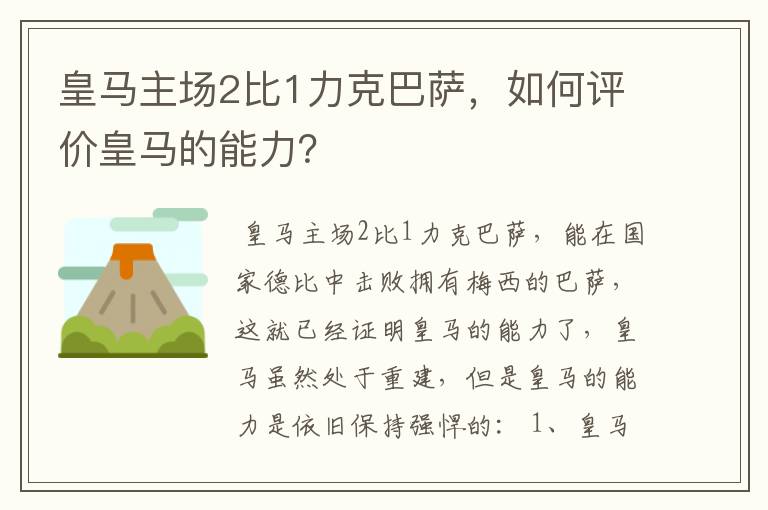 皇马主场2比1力克巴萨，如何评价皇马的能力？

皇马主场2比1力克巴萨，能在国家德比中击败拥有梅西的巴萨，这就已经证明皇马的能力了，皇马虽然处于重建，但是皇马的能力是依旧保持强悍的：1、皇马